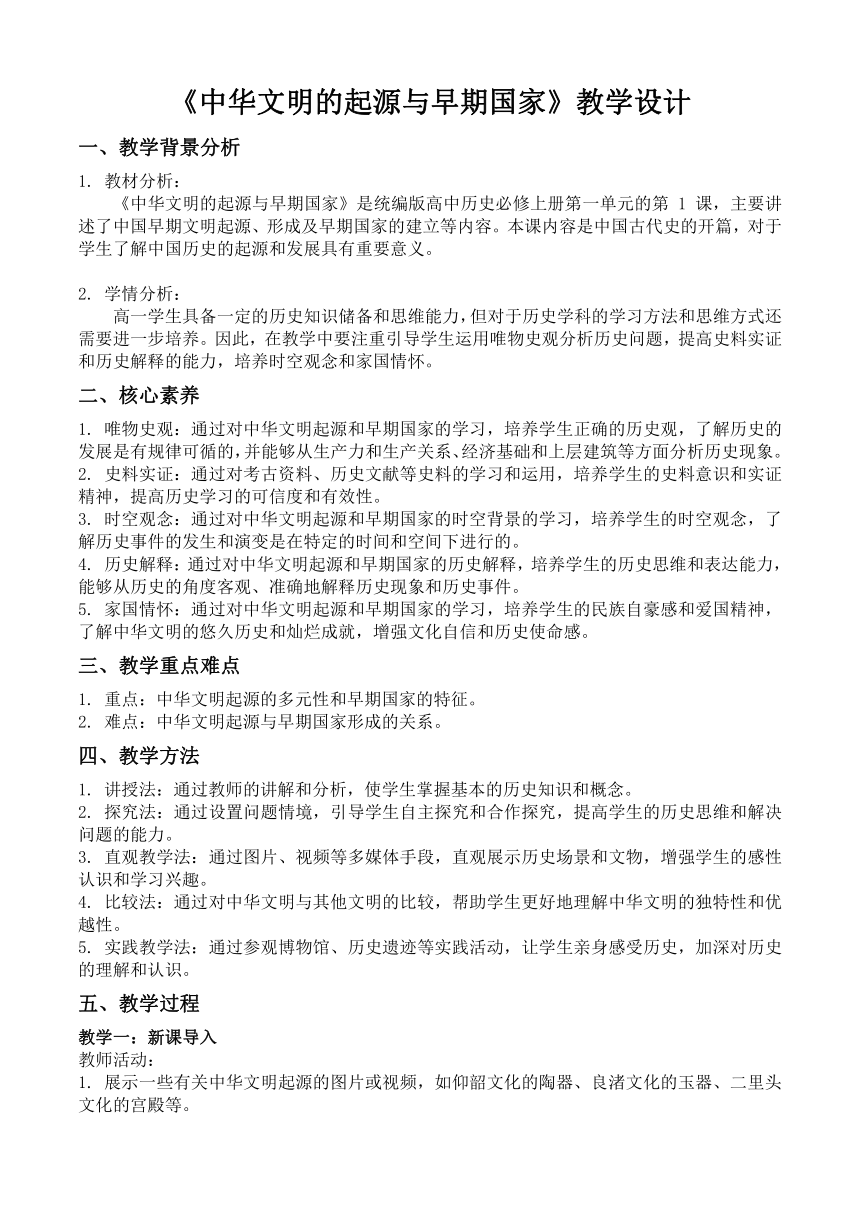 《中华文明的起源与早期国家》教学设计

一、教学背景分析

1. 教材分析：
《中华文明的起源与早期国家》是统编版高中历史必修上册第一单元的第 1 课，主要讲述了中国早期文明起源、形成及早期国家的建立等内容。本课内容是中国古代史的开篇，对于学生了解中国历史的起源和发展具有重要意义。

2. 学情分析：
高一学生具备一定的历史知识储备和思维能力，但对于历史学科的学习方法和思维方式还需要进一步培养。因此，在教学中要注重引导学生运用唯物史观分析历史问题，提高史料实证和历史解释的能力，培养时空观念和家国情怀。

二、核心素养

1. 唯物史观：通过对中华文明起源和早期国家的学习，培养学生正确的历史观，了解历史的发展是有规律可循的，并能够从生产力和生产关系、经济基础和上层建筑等方面分析历史现象。
2. 史料实证：通过对考古资料、历史文献等史料的学习和运用，培养学生的史料意识和实证精神，提高历史学习的可信度和有效性。
3. 时空观念：通过对中华文明起源和早期国家的时空背景的学习，培养学生的时空观念，了解历史事件的发生和演变是在特定的时间和空间下进行的。
4. 历史解释：通过对中华文明起源和早期国家的历史解释，培养学生的历史思维和表达能力，能够从历史的角度客观、准确地解释历史现象和历史事件。
5. 家国情怀：通过对中华文明起源和早期国家的学习，培养学生的民族自豪感和爱国精神，了解中华文明的悠久历史和灿烂成就，增强文化自信和历史使命感。

三、教学重点难点

1. 重点：中华文明起源的多元性和早期国家的特征。
2. 难点：中华文明起源与早期国家形成的关系。

四、教学方法

1. 讲授法：通过教师的讲解和分析，使学生掌握基本的历史知识和概念。
2. 探究法：通过设置问题情境，引导学生自主探究和合作探究，提高学生的历史思维和解决问题的能力。
3. 直观教学法：通过图片、视频等多媒体手段，直观展示历史场景和文物，增强学生的感性认识和学习兴趣。
4. 比较法：通过对中华文明与其他文明的比较，帮助学生更好地理解中华文明的独特性和优越性。
5. 实践教学法：通过参观博物馆、历史遗迹等实践活动，让学生亲身感受历史，加深对历史的理解和认识。

五、教学过程

教学一：新课导入
教师活动：
1. 展示一些有关中华文明起源的图片或视频，如仰韶文化的陶器、良渚文化的玉器、二里头文化的宫殿等。